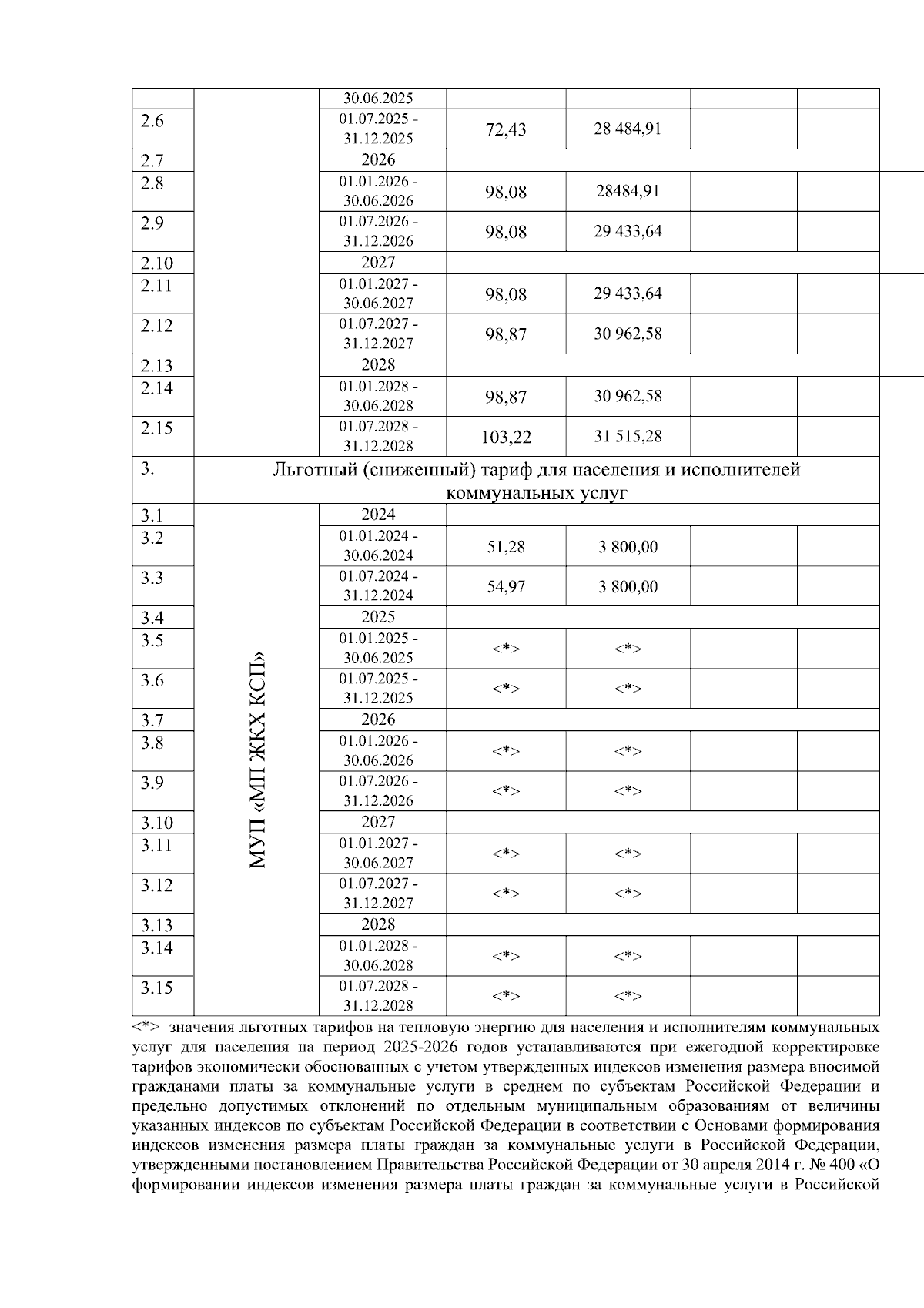 |  |  | 30.06.2025 |  |  |  |  |
|---|---|---|---|---|---|---|
| 2.6 |  | 01.07.2025 - 31.12.2025 | 72,43 | 28 484,91 |  |  |
| 2.7 |  | 2026 |  |  |  |  |
| 2.8 |  | 01.01.2026 - 30.06.2026 | 98,08 | 28484,91 |  |  |
| 2.9 |  | 01.07.2026 - 31.12.2026 | 98,08 | 29 433,64 |  |  |
| 2.10 |  | 2027 |  |  |  |  |
| 2.11 |  | 01.01.2027 - 30.06.2027 | 98,08 | 29 433,64 |  |  |
| 2.12 |  | 01.07.2027 - 31.12.2027 | 98,87 | 30 962,58 |  |  |
| 2.13 |  | 2028 |  |  |  |  |
| 2.14 |  | 01.01.2028 - 30.06.2028 | 98,87 | 30 962,58 |  |  |
| 2.15 |  | 01.07.2028 - 31.12.2028 | 103,22 | 31 515,28 |  |  |
| 3. | Льготный (сниженный) тариф для населения и исполнителей коммунальных услуг |  |  |  |  |  |
| 3.1 | МУП «МП ЖКХ КСП» | 2024 |  |  |  |  |
| 3.2 |  | 01.01.2024 - 30.06.2024 | 51,28 | 3 800,00 |  |  |
| 3.3 |  | 01.07.2024 - 31.12.2024 | 54,97 | 3 800,00 |  |  |
| 3.4 |  | 2025 |  |  |  |  |
| 3.5 |  | 01.01.2025 - 30.06.2025 | <*> | <*> |  |  |
| 3.6 |  | 01.07.2025 - 31.12.2025 | <*> | <*> |  |  |
| 3.7 |  | 2026 |  |  |  |  |
| 3.8 |  | 01.01.2026 - 30.06.2026 | <*> | <*> |  |  |
| 3.9 |  | 01.07.2026 - 31.12.2026 | <*> | <*> |  |  |
| 3.10 |  | 2027 |  |  |  |  |
| 3.11 |  | 01.01.2027 - 30.06.2027 | <*> | <*> |  |  |
| 3.12 |  | 01.07.2027 - 31.12.2027 | <*> | <*> |  |  |
| 3.13 |  | 2028 |  |  |  |  |
| 3.14 |  | 01.01.2028 - 30.06.2028 | <*> | <*> |  |  |
| 3.15 |  | 01.07.2028 - 31.12.2028 | <*> | <*> |  |  |

<*> значения льготных тарифов на тепловую энергию для населения и исполнителям коммунальных услуг для населения на период 2025-2026 годов устанавливаются при ежегодной корректировке тарифов экономически обоснованных с учетом утвержденных индексов изменения размера вносимой гражданами платы за коммунальные услуги в среднем по субъектам Российской Федерации и предельно допустимых отклонений по отдельным муниципальным образованиям от величины указанных индексов по субъектам Российской Федерации в соответствии с Основами формирования индексов изменения размера платы граждан за коммунальные услуги в Российской Федерации, утвержденными постановлением Правительства Российской Федерации от 30 апреля 2014 г. № 400 «О формировании индексов изменения размера платы граждан за коммунальные услуги в Российской